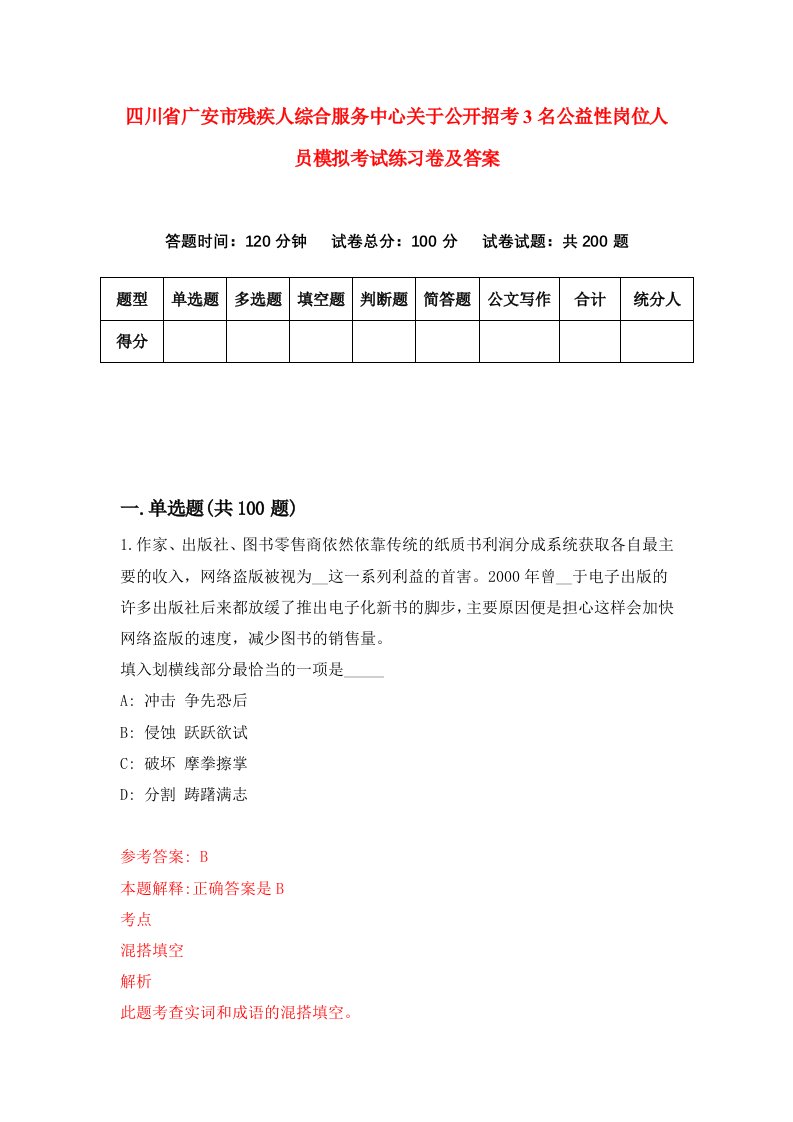 四川省广安市残疾人综合服务中心关于公开招考3名公益性岗位人员模拟考试练习卷及答案

答题时间：120分钟　试卷总分：100分　试卷试题：共200题

| 题型 | 单选题 | 多选题 | 填空题 | 判断题 | 简答题 | 公文写作 | 合计 | 统分人 |
|---|---|---|---|---|---|---|---|---|
| 得分 | | | | | | | | |

一.单选题(共100题)

1.作家、出版社、图书零售商依然依靠传统的纸质书利润分成系统获取各自最主要的收入，网络盗版被视为__这一系列利益的首害。2000年曾__于电子出版的许多出版社后来都放缓了推出电子化新书的脚步，主要原因便是担心这样会加快网络盗版的速度，减少图书的销售量。
填入划横线部分最恰当的一项是_____
A: 冲击 争先恐后
B: 侵蚀 跃跃欲试
C: 破坏 摩拳擦掌
D: 分割 踌躇满志

参考答案: B
本题解释:正确答案是B
考点
混搭填空
解析
此题考查实词和成语的混搭填空。